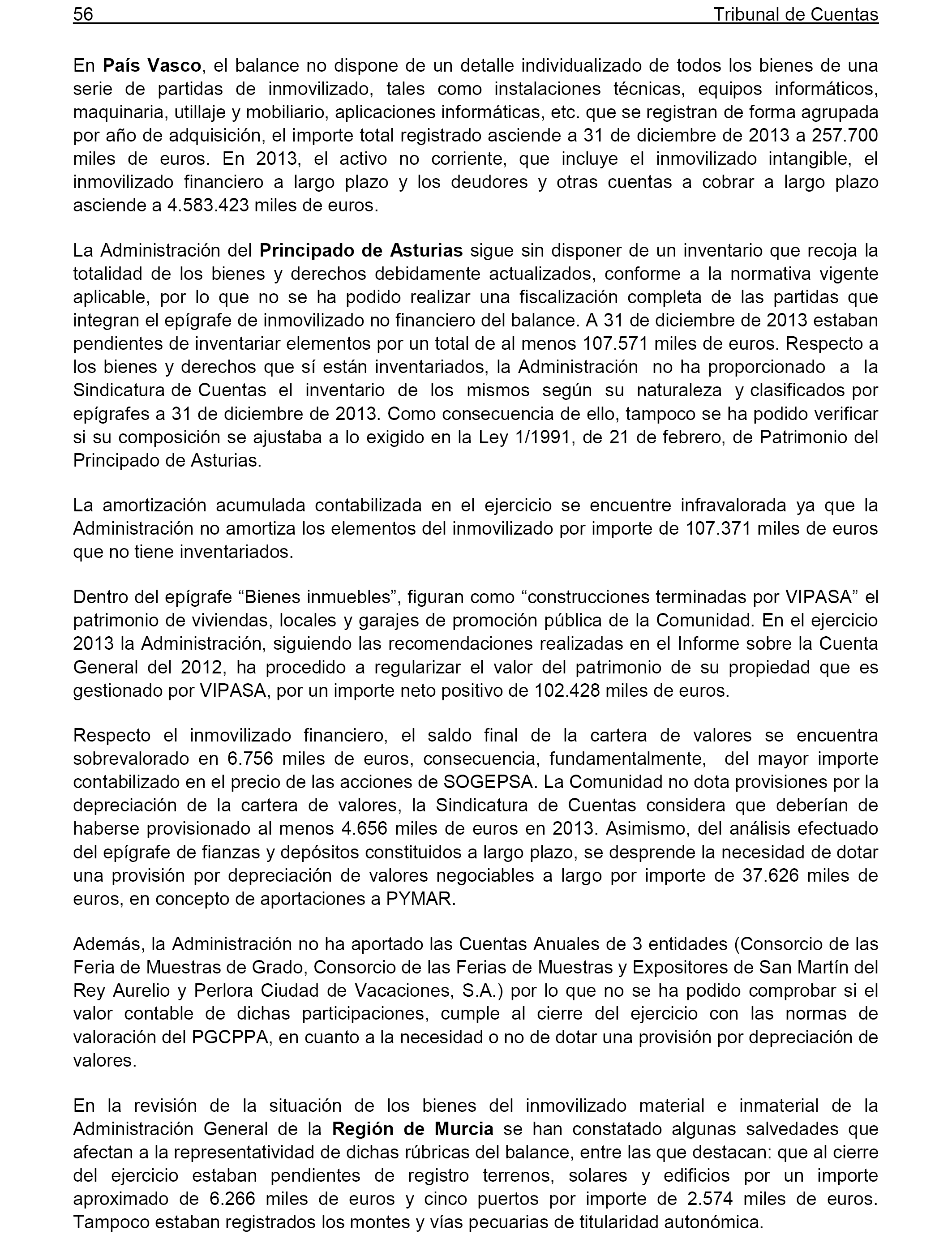 56 Tribunal de Cuentas

En País Vasco, el balance no dispone de un detalle individualizado de todos los bienes de una serie de partidas de inmovilizado, tales como instalaciones técnicas, equipos informáticos, maquinaria, utillaje y mobiliario, aplicaciones informáticas, etc. que se registran de forma agrupada por año de adquisición, el importe total registrado asciende a 31 de diciembre de 2013 a 257.700 miles de euros. En 2013, el activo no corriente, que incluye el inmovilizado intangible, el inmovilizado financiero a largo plazo y los deudores y otras cuentas a cobrar a largo plazo asciende a 4.583.423 miles de euros.

La Administración del Principado de Asturias sigue sin disponer de un inventario que recoja la totalidad de los bienes y derechos debidamente actualizados, conforme a la normativa vigente aplicable, por lo que no se ha podido realizar una fiscalización completa de las partidas que integran el epígrafe de inmovilizado no financiero del balance. A 31 de diciembre de 2013 estaban pendientes de inventariar elementos por un total de al menos 107.571 miles de euros. Respecto a los bienes y derechos que sí están inventariados, la Administración no ha proporcionado a la Sindicatura de Cuentas el inventario de los mismos según su naturaleza y clasificados por epígrafes a 31 de diciembre de 2013. Como consecuencia de ello, tampoco se ha podido verificar si su composición se ajustaba a lo exigido en la Ley 1/1991, de 21 de febrero, de Patrimonio del Principado de Asturias.

La amortización acumulada contabilizada en el ejercicio se encuentre infravalorada ya que la Administración no amortiza los elementos del inmovilizado por importe de 107.371 miles de euros que no tiene inventariados.

Dentro del epígrafe “Bienes inmuebles”, figuran como “construcciones terminadas por VIPASA” el patrimonio de viviendas, locales y garajes de promoción pública de la Comunidad. En el ejercicio 2013 la Administración, siguiendo las recomendaciones realizadas en el Informe sobre la Cuenta General del 2012, ha procedido a regularizar el valor del patrimonio de su propiedad que es gestionado por VIPASA, por un importe neto positivo de 102.428 miles de euros.

Respecto el inmovilizado financiero, el saldo final de la cartera de valores se encuentra sobrevalorado en 6.756 miles de euros, consecuencia, fundamentalmente, del mayor importe contabilizado en el precio de las acciones de SOGEPSA. La Comunidad no dota provisiones por la depreciación de la cartera de valores, la Sindicatura de Cuentas considera que deberían de haberse provisionado al menos 4.656 miles de euros en 2013. Asimismo, del análisis efectuado del epígrafe de fianzas y depósitos constituidos a largo plazo, se desprende la necesidad de dotar una provisión por depreciación de valores negociables a largo por importe de 37.626 miles de euros, en concepto de aportaciones a PYMAR.

Además, la Administración no ha aportado las Cuentas Anuales de 3 entidades (Consorcio de las Feria de Muestras de Grado, Consorcio de las Ferias de Muestras y Expositores de San Martín del Rey Aurelio y Perlora Ciudad de Vacaciones, S.A.) por lo que no se ha podido comprobar si el valor contable de dichas participaciones, cumple al cierre del ejercicio con las normas de valoración del PGCPPA, en cuanto a la necesidad o no de dotar una provisión por depreciación de valores.

En la revisión de la situación de los bienes del inmovilizado material e inmaterial de la Administración General de la Región de Murcia se han constatado algunas salvedades que afectan a la representatividad de dichas rúbricas del balance, entre las que destacan: que al cierre del ejercicio estaban pendientes de registro terrenos, solares y edificios por un importe aproximado de 6.266 miles de euros y cinco puertos por importe de 2.574 miles de euros. Tampoco estaban registrados los montes y vías pecuarias de titularidad autonómica.